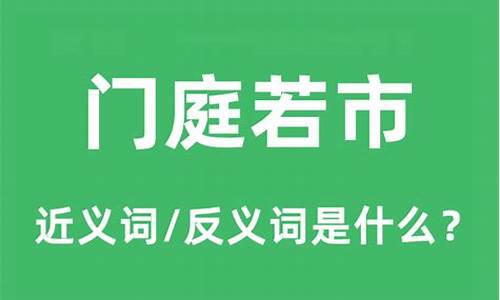 门庭若市

近义词/反义词是什么？